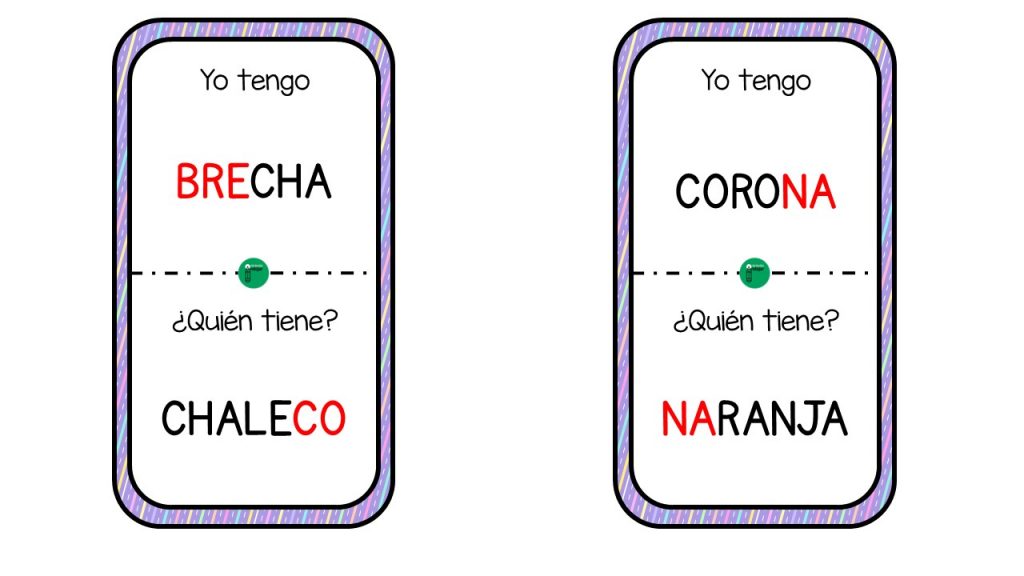 Yo tengo

BRECHA

¿Quién tiene?

CHALECO

Yo tengo

CORONA

¿Quién tiene?

NARANJA